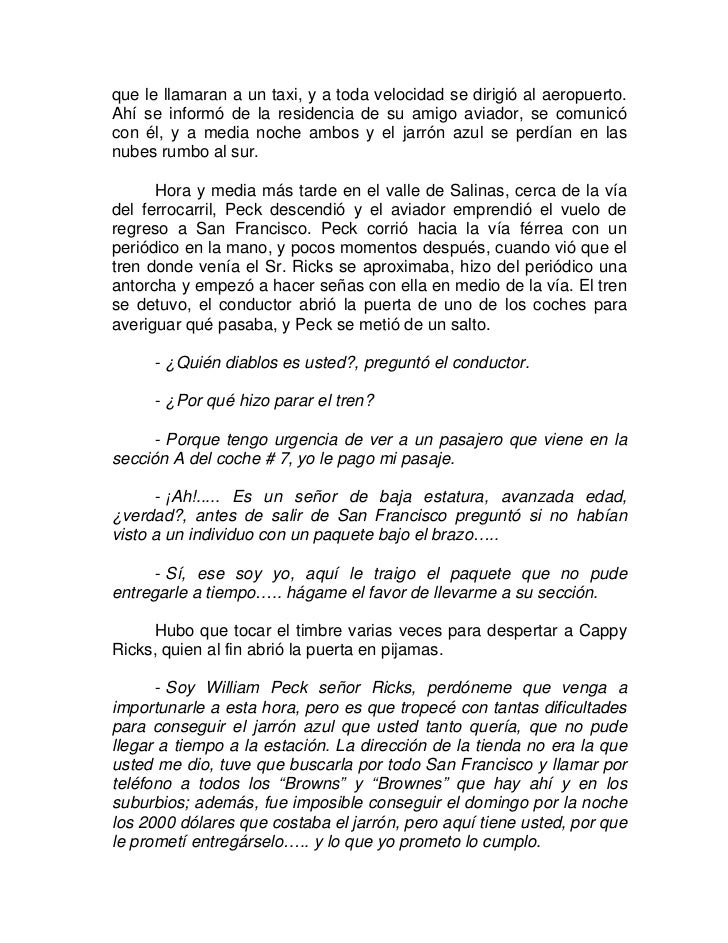 que le llamaran a un taxi, y a toda velocidad se dirigió al aeropuerto. Ahí se informó de la residencia de su amigo aviador, se comunicó con él, y a media noche ambos y el jarrón azul se perdían en las nubes rumbo al sur.

Hora y media más tarde en el valle de Salinas, cerca de la vía del ferrocarril, Peck descendió y el aviador emprendió el vuelo de regreso a San Francisco. Peck corrió hacia la vía férrea con un periódico en la mano, y pocos momentos después, cuando vió que el tren donde venía el Sr. Ricks se aproximaba, hizo del periódico una antorcha y empezó a hacer señas con ella en medio de la vía. El tren se detuvo, el conductor abrió la puerta de uno de los coches para averiguar qué pasaba, y Peck se metió de un salto.

- ¿Quién diablos es usted?, preguntó el conductor.

- ¿Por qué hizo parar el tren?

- Porque tengo urgencia de ver a un pasajero que viene en la sección A del coche # 7, yo le pago mi pasaje.

- ¡Ah!..... Es un señor de baja estatura, avanzada edad, ¿verdad?, antes de salir de San Francisco preguntó si no habían visto a un individuo con un paquete bajo el brazo…..

- Sí, ese soy yo, aquí le traigo el paquete que no pude entregarle a tiempo….. hágame el favor de llevarme a su sección.

Hubo que tocar el timbre varias veces para despertar a Cappy Ricks, quien al fin abrió la puerta en pijamas.

- Soy William Peck señor Ricks, perdóneme que venga a importunarle a esta hora, pero es que tropecé con tantas dificultades para conseguir el jarrón azul que usted tanto quería, que no pude llegar a tiempo a la estación. La dirección de la tienda no era la que usted me dio, tuve que buscarla por todo San Francisco y llamar por teléfono a todos los “Browns” y “Brownes” que hay ahí y en los suburbios; además, fue imposible conseguir el domingo por la noche los 2000 dólares que costaba el jarrón, pero aquí tiene usted, por que le prometí entregárselo….. y lo que yo prometo lo cumplo.